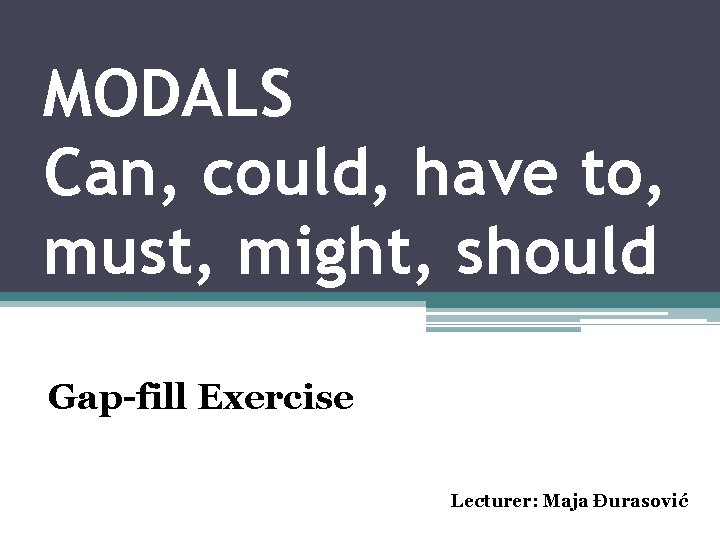 MODALS
Can, could, have to, must, might, should

Gap-fill Exercise

Lecturer: Maja Đurasović